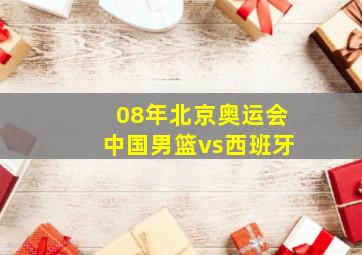 08年北京奥运会
中国男篮vs西班牙